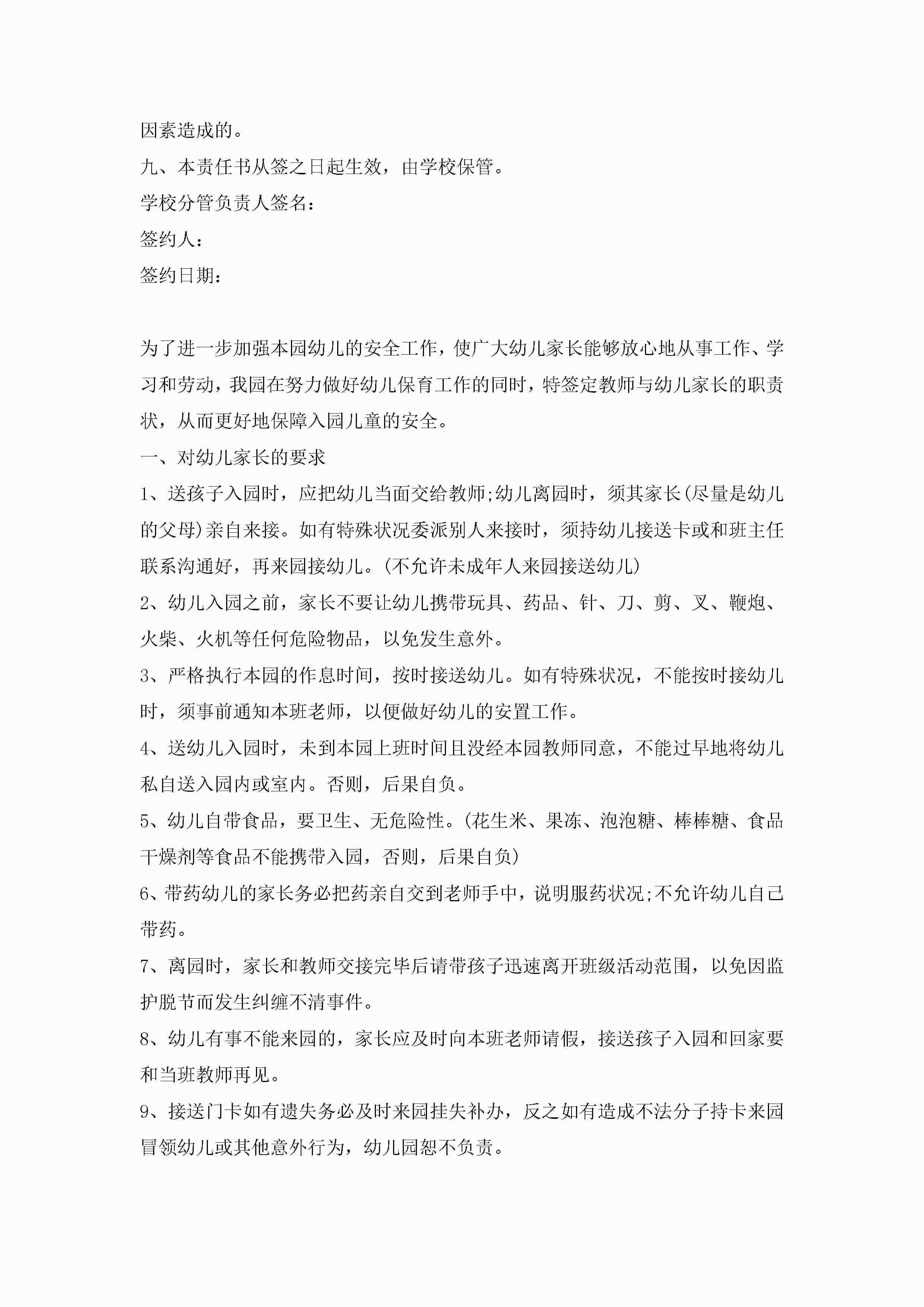 因素造成的。

九、本责任书从签之日起生效，由学校保管。

学校分管负责人签名：

签约人：

签约日期：

为了进一步加强本园幼儿的安全工作，使广大幼儿家长能够放心地从事工作、学习和劳动，我园在努力做好幼儿保育工作的同时，特签定教师与幼儿家长的职责状，从而更好地保障入园儿童的安全。

一、对幼儿家长的要求

1、送孩子入园时，应把幼儿当面交给教师;幼儿离园时，须其家长(尽量是幼儿的父母)亲自来接。如有特殊状况委派别人来接时，须持幼儿接送卡或和班主任联系沟通好，再来园接幼儿。(不允许未成年人来园接送幼儿)

2、幼儿入园之前，家长不要让幼儿携带玩具、药品、针、刀、剪、叉、鞭炮、火柴、火机等任何危险物品，以免发生意外。

3、严格执行本园的作息时间，按时接送幼儿。如有特殊状况，不能按时接幼儿时，须事前通知本班老师，以便做好幼儿的安置工作。

4、送幼儿入园时，未到本园上班时间且没经本园教师同意，不能过早地将幼儿私自送入园内或室内。否则，后果自负。

5、幼儿自带食品，要卫生、无危险性。(花生米、果冻、泡泡糖、棒棒糖、食品干燥剂等食品不能携带入园，否则，后果自负)

6、带药幼儿的家长务必把药亲自交到老师手中，说明服药状况;不允许幼儿自己带药。

7、离园时，家长和教师交接完毕后请带孩子迅速离开班级活动范围，以免因监护脱节而发生纠缠不清事件。

8、幼儿有事不能来园的，家长应及时向本班老师请假，接送孩子入园和回家要和当班教师再见。

9、接送门卡如有遗失务必及时来园挂失补办，反之如有造成不法分子持卡来园冒领幼儿或其他意外行为，幼儿园恕不负责。